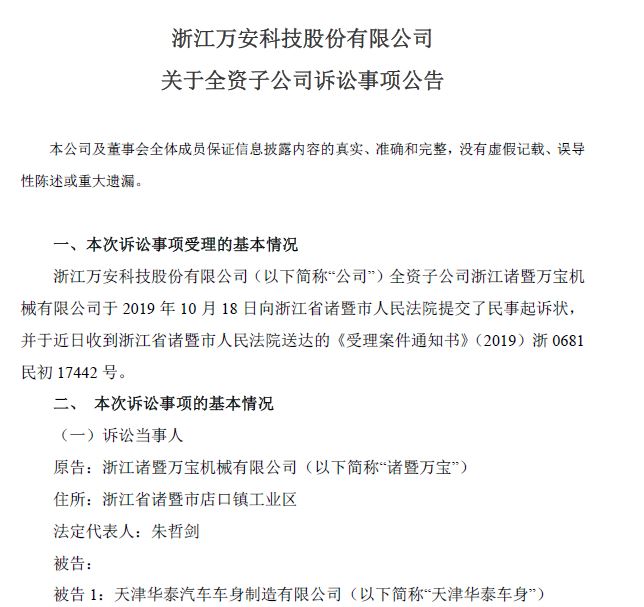 浙江万安科技股份有限公司

关于全资子公司诉讼事项公告

本公司及董事会全体成员保证信息披露内容的真实、准确和完整，没有虚假记载、误导性陈述或重大遗漏。

一、本次诉讼事项受理的基本情况

浙江万安科技股份有限公司（以下简称“公司”）全资子公司浙江诸暨万宝机械有限公司于 2019 年 10 月 18 日向浙江省诸暨市人民法院提交了民事起诉状，并于近日收到浙江省诸暨市人民法院送达的《受理案件通知书》（2019）浙 0681 民初 17442 号。

二、 本次诉讼事项的基本情况

（一）诉讼当事人

原告：浙江诸暨万宝机械有限公司（以下简称“诸暨万宝”）

住所：浙江省诸暨市店口镇工业区

法定代表人：朱哲剑

被告：

被告 1：天津华泰汽车车身制造有限公司（以下简称“天津华泰车身”）